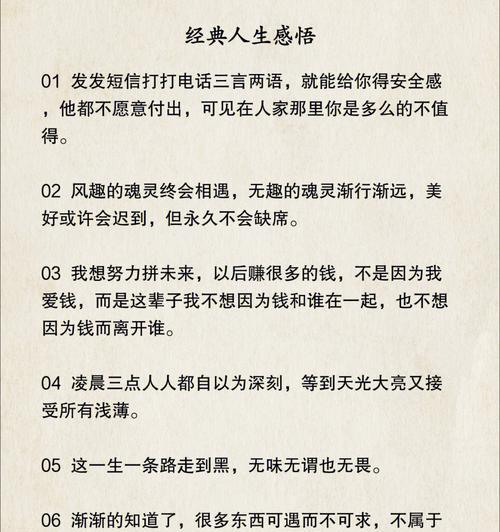 经典人生感悟

01 发发短信打打电话三言两语，就能给你得安全感，他都不愿意付出，可见在人家那里你是多么的不值得。

02 风趣的魂灵终会相遇，无趣的魂灵渐行渐远，美好或许会迟到，但永久不会缺席。

03 我想努力拼未来，以后赚很多的钱，不是因为我爱钱，而是这辈子我不想因为钱和谁在一起，也不想因为钱而离开谁。

04 凌晨三点人人都自以为深刻，等到天光大亮又接受所有浅薄。

05 这一生一条路走到黑，无味无谓也无畏。

06 渐渐的知道了，很多东西可遇而不可求，不属于